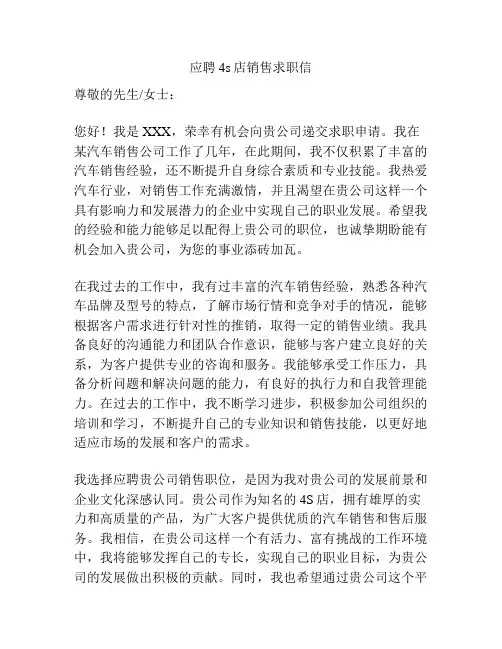 应聘 4s 店销售求职信

尊敬的先生/女士：

您好！我是 XXX，荣幸有机会向贵公司递交求职申请。我在某汽车销售公司工作了几年，在此期间，我不仅积累了丰富的汽车销售经验，还不断提升自身综合素质和专业技能。我热爱汽车行业，对销售工作充满激情，并且渴望在贵公司这样一个具有影响力和发展潜力的企业中实现自己的职业发展。希望我的经验和能力能够足以配得上贵公司的职位，也诚挚期盼能有机会加入贵公司，为您的事业添砖加瓦。

在我过去的工作中，我有过丰富的汽车销售经验，熟悉各种汽车品牌及型号的特点，了解市场行情和竞争对手的情况，能够根据客户需求进行针对性的推销，取得一定的销售业绩。我具备良好的沟通能力和团队合作意识，能够与客户建立良好的关系，为客户提供专业的咨询和服务。我能够承受工作压力，具备分析问题和解决问题的能力，有良好的执行力和自我管理能力。在过去的工作中，我不断学习进步，积极参加公司组织的培训和学习，不断提升自己的专业知识和销售技能，以更好地适应市场的发展和客户的需求。

我选择应聘贵公司销售职位，是因为我对贵公司的发展前景和企业文化深感认同。贵公司作为知名的 4S 店，拥有雄厚的实力和高质量的产品，为广大客户提供优质的汽车销售和售后服务。我相信，在贵公司这样一个有活力、富有挑战的工作环境中，我将能够发挥自己的专长，实现自己的职业目标，为贵公司的发展做出积极的贡献。同时，我也希望通过贵公司这个平